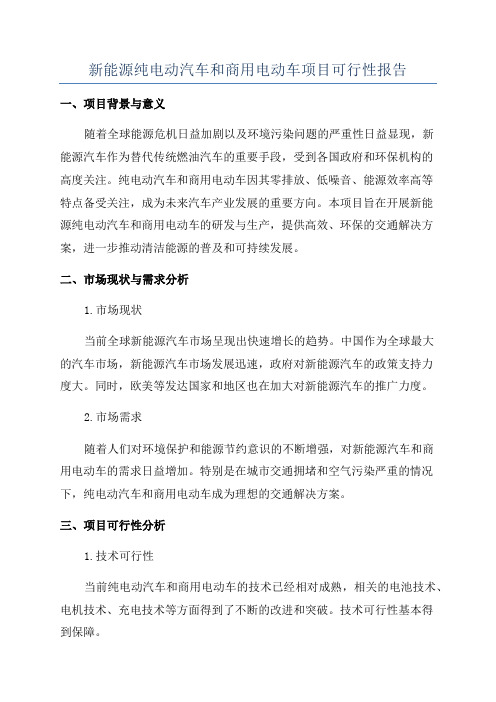 新能源纯电动汽车和商用电动车项目可行性报告

一、项目背景与意义

随着全球能源危机日益加剧以及环境污染问题的严重性日益显现，新能源汽车作为替代传统燃油汽车的重要手段，受到各国政府和环保机构的高度关注。纯电动汽车和商用电动车因其零排放、低噪音、能源效率高等特点备受关注，成为未来汽车产业发展的重要方向。本项目旨在开展新能源纯电动汽车和商用电动车的研发与生产，提供高效、环保的交通解决方案，进一步推动清洁能源的普及和可持续发展。

二、市场现状与需求分析

1.市场现状

当前全球新能源汽车市场呈现出快速增长的趋势。中国作为全球最大的汽车市场，新能源汽车市场发展迅速，政府对新能源汽车的政策支持力度大。同时，欧美等发达国家和地区也在加大对新能源汽车的推广力度。

2.市场需求

随着人们对环境保护和能源节约意识的不断增强，对新能源汽车和商用电动车的需求日益增加。特别是在城市交通拥堵和空气污染严重的情况下，纯电动汽车和商用电动车成为理想的交通解决方案。

三、项目可行性分析

1.技术可行性

当前纯电动汽车和商用电动车的技术已经相对成熟，相关的电池技术、电机技术、充电技术等方面得到了不断的改进和突破。技术可行性基本得到保障。